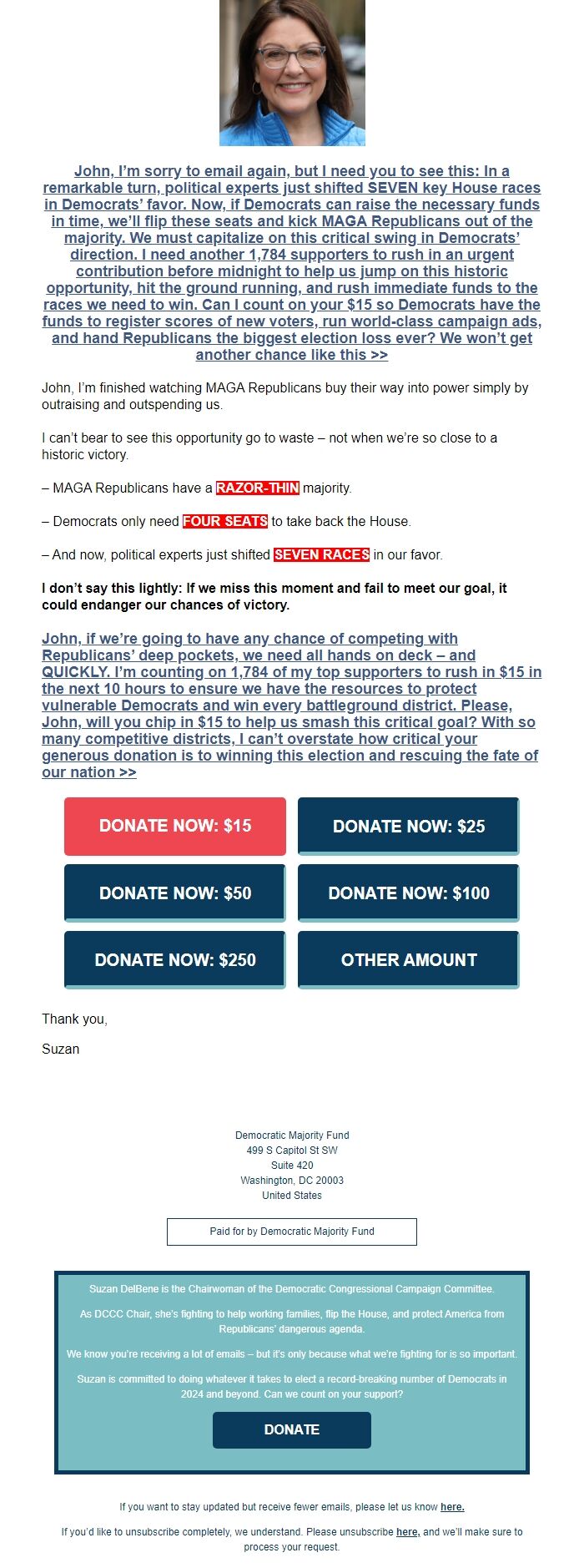 John, I'm sorry to email again, but I need you to see this: In a remarkable turn, political experts just shifted SEVEN key House races in Democrats' favor. Now, if Democrats can raise the necessary funds in time, we'll flip these seats and kick MAGA Republicans out of the majority. We must capitalize on this critical swing in Democrats' direction. I need another 1,784 supporters to rush in an urgent contribution before midnight to help us jump on this historic opportunity, hit the ground running, and rush immediate funds to the races we need to win. Can I count on your $15 so Democrats have the funds to register scores of new voters, run world-class campaign ads, and hand Republicans the biggest election loss ever? We won't get another chance like this >>

John, I'm finished watching MAGA Republicans buy their way into power simply by outraising and outspending us.

I can't bear to see this opportunity go to waste – not when we're so close to a historic victory.

– MAGA Republicans have a RAZOR-THIN majority.

– Democrats only need FOUR SEATS to take back the House.

– And now, political experts just shifted SEVEN RACES in our favor.

I don't say this lightly: If we miss this moment and fail to meet our goal, it could endanger our chances of victory.

John, if we're going to have any chance of competing with Republicans' deep pockets, we need all hands on deck – and QUICKLY. I'm counting on 1,784 of my top supporters to rush in $15 in the next 10 hours to ensure we have the resources to protect vulnerable Democrats and win every battleground district. Please, John, will you chip in $15 to help us smash this critical goal? With so many competitive districts, I can't overstate how critical your generous donation is to winning this election and rescuing the fate of our nation >>

DONATE NOW: $15
DONATE NOW: $25
DONATE NOW: $50
DONATE NOW: $100
DONATE NOW: $250
OTHER AMOUNT

Thank you,

Suzan

Democratic Majority Fund
499 S Capitol St SW
Suite 420
Washington, DC 20003
United States

Paid for by Democratic Majority Fund

Suzan DelBene is the Chairwoman of the Democratic Congressional Campaign Committee.

As DCCC Chair, she's fighting to help working families, flip the House, and protect America from Republicans' dangerous agenda.

We know you're receiving a lot of emails – but it's only because what we're fighting for is so important.

Suzan is committed to doing whatever it takes to elect a record-breaking number of Democrats in 2024 and beyond. Can we count on your support?

DONATE

If you want to stay updated but receive fewer emails, please let us know here.

If you'd like to unsubscribe completely, we understand. Please unsubscribe here, and we'll make sure to process your request.